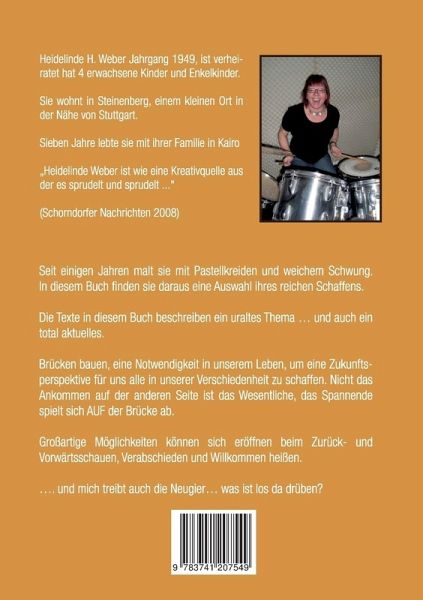 Heidelinde H. Weber Jahrgang 1949, ist verheiratet hat 4 erwachsene Kinder und Enkelkinder.

Sie wohnt in Steinenberg, einem kleinen Ort in der Nähe von Stuttgart.

Sieben Jahre lebte sie mit ihrer Familie in Kairo

„Heidelinde Weber ist wie eine Kreativquelle aus der es sprudelt und sprudelt ..."

(Schorndorfer Nachrichten 2008)

Seit einigen Jahren malt sie mit Pastellkreiden und weichem Schwung. In diesem Buch finden sie daraus eine Auswahl ihres reichen Schaffens.

Die Texte in diesem Buch beschreiben ein uraltes Thema … und auch ein total aktuelles.

Brücken bauen, eine Notwendigkeit in unserem Leben, um eine Zukunftsperspektive für uns alle in unserer Verschiedenheit zu schaffen. Nicht das Ankommen auf der anderen Seite ist das Wesentliche, das Spannende spielt sich AUF der Brücke ab.

Großartige Möglichkeiten können sich eröffnen beim Zurück- und Vorwärtsschauen, Verabschieden und Willkommen heißen.

…. und mich treibt auch die Neugier… was ist los da drüben?

9 783741 207549